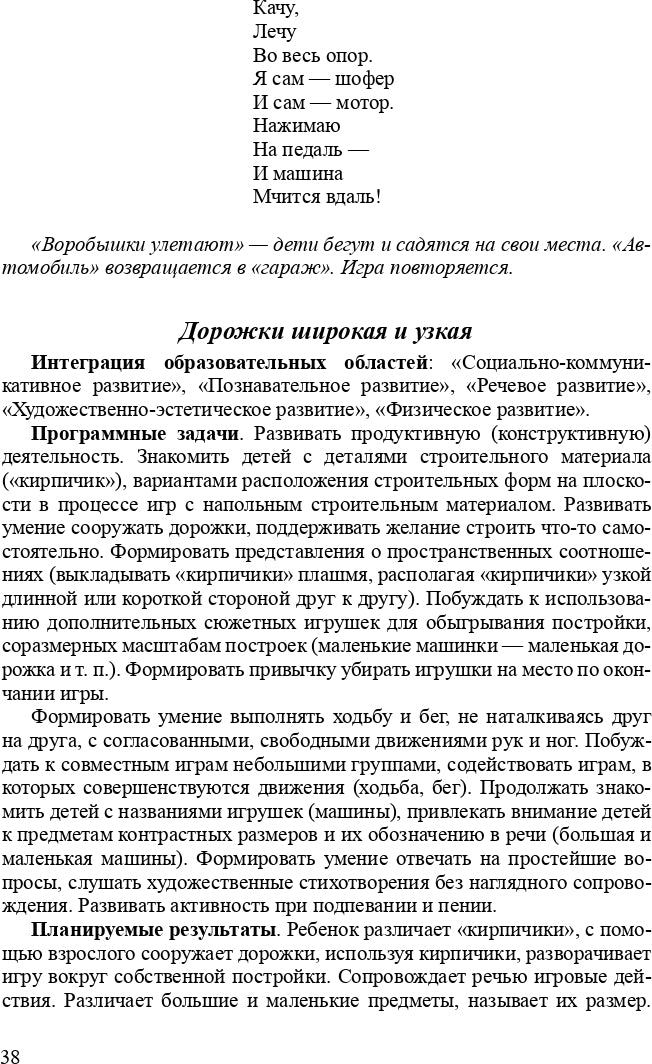 Качу,
Лечу
Во весь опор.
Я сам — шофер
И сам — мотор.
Нажимаю
На педаль —
И машина
Мчится вдаль!

«Воробышки улетают» — дети бегут и садятся на свои места. «Автомобиль» возвращается в «гараж». Игра повторяется.

Дорожки широкая и узкая

Интеграция образовательных областей: «Социально-коммуникативное развитие», «Познавательное развитие», «Речевое развитие», «Художественно-эстетическое развитие», «Физическое развитие».

Программные задачи. Развивать продуктивную (конструктивную) деятельность. Знакомить детей с деталями строительного материала («кирпичик»), вариантами расположения строительных форм на плоскости в процессе игр с напольным строительным материалом. Развивать умение сооружать дорожки, поддерживать желание строить что-то самостоятельно. Формировать представления о пространственных соотношениях (выкладывать «кирпичики» плашмя, располагая «кирпичики» узкой длинной или короткой стороной друг к другу). Побуждать к использованию дополнительных сюжетных игрушек для обыгрывания постройки, соразмерных масштабам построек (маленькие машинки — маленькая дорожка и т. п.). Формировать привычку убирать игрушки на место по окончании игры.

Формировать умение выполнять ходьбу и бег, не наталкиваясь друг на друга, с согласованными, свободными движениями рук и ног. Побуждать к совместным играм небольшими группами, содействовать играм, в которых совершенствуются движения (ходьба, бег). Продолжать знакомить детей с названиями игрушек (машины), привлекать внимание детей к предметам контрастных размеров и их обозначению в речи (большая и маленькая машины). Формировать умение отвечать на простейшие вопросы, слушать художественные стихотворения без наглядного сопровождения. Развивать активность при подпевании и пении.

Планируемые результаты. Ребенок различает «кирпичики», с помощью взрослого сооружает дорожки, используя кирпичики, разворачивает игру вокруг собственной постройки. Сопровождает речью игровые действия. Различает большие и маленькие предметы, называет их размер.

38